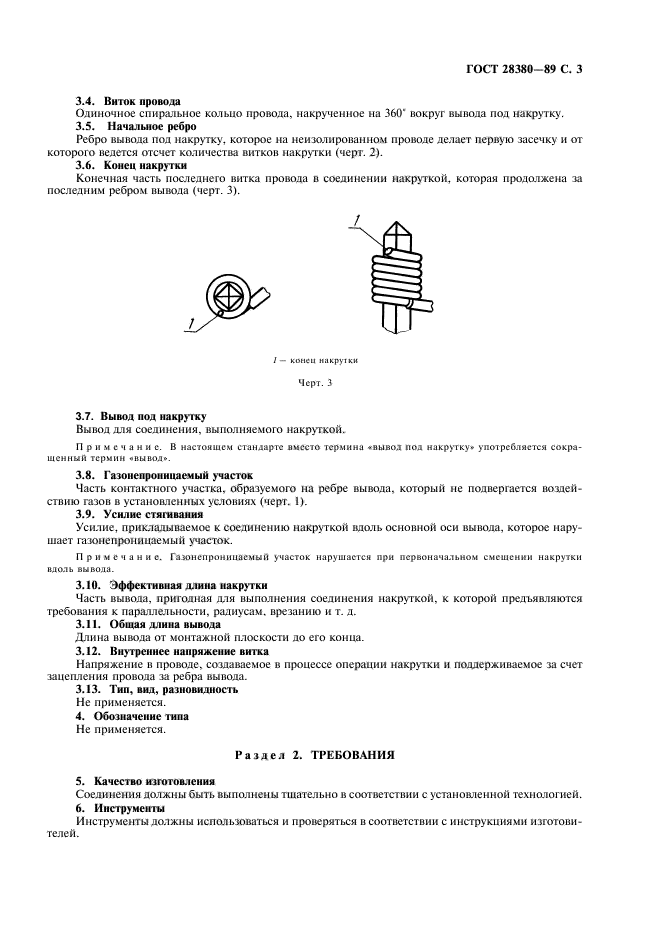 ГОСТ 28380—89 С. 3

3.4. Виток провода

Одиночное спиральное кольцо провода, накрученное на 360° вокруг вывода под накрутку.

3.5. Начальное ребро

Ребро вывода под накрутку, которое на неизолированном проводе делает первую засечку и от которого ведется отсчет количества витков накрутки (черт. 2).

3.6. Конец накрутки

Конечная часть последнего витка провода в соединении накруткой, которая продолжена за последним ребром вывода (черт. 3).

1

1

1 — конец накрутки

Черт. 3

3.7. Вывод под накрутку

Вывод для соединения, выполняемого накруткой.

Примечание. В настоящем стандарте вместо термина «вывод под накрутку» употребляется сокращенный термин «вывод».

3.8. Газонепроницаемый участок

Часть контактного участка, образуемого на ребре вывода, который не подвергается воздействию газов в установленных условиях (черт. 1).

3.9. Усилие стягивания

Усилие, прикладываемое к соединению накруткой вдоль основной оси вывода, которое нарушает газонепроницаемый участок.

Примечание. Газонепроницаемый участок нарушается при первоначальном смещении накрутки вдоль вывода.

3.10. Эффективная длина накрутки

Часть вывода, пригодная для выполнения соединения накруткой, к которой предъявляются требования к параллельности, радиусам, врезанию и т. д.

3.11. Общая длина вывода

Длина вывода от монтажной плоскости до его конца.

3.12. Внутреннее напряжение витка

Напряжение в проводе, создаваемое в процессе операции накрутки и поддерживаемое за счет зацепления провода за ребра вывода.

3.13. Тип, вид, разновидность

Не применяется.

4. Обозначение типа

Не применяется.

Раздел 2. ТРЕБОВАНИЯ

5. Качество изготовления

Соединения должны быть выполнены тщательно в соответствии с установленной технологией.

6. Инструменты

Инструменты должны использоваться и проверяться в соответствии с инструкциями изготовителей.